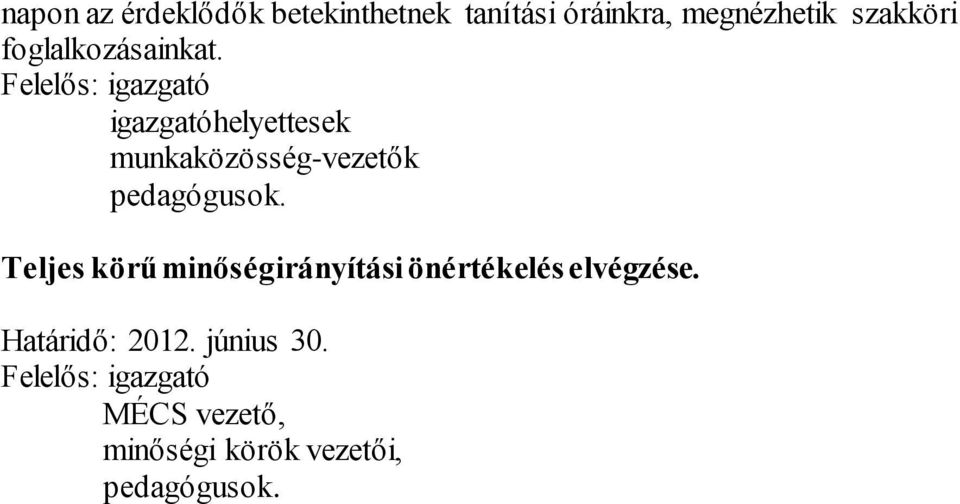 napon az érdeklődők betekinthetnek tanítási óráinkra, megnézhetik szakköri foglalkozásainkat.
Felelős: igazgató
igazgatóhelyettesek
munkaközösség-vezetők
pedagógusok.

Teljes körű minőségirányítási önértékelés elvégzése.

Határidő: 2012. június 30.
Felelős: igazgató
MÉCS vezető,
minőségi körök vezetői,
pedagógusok.